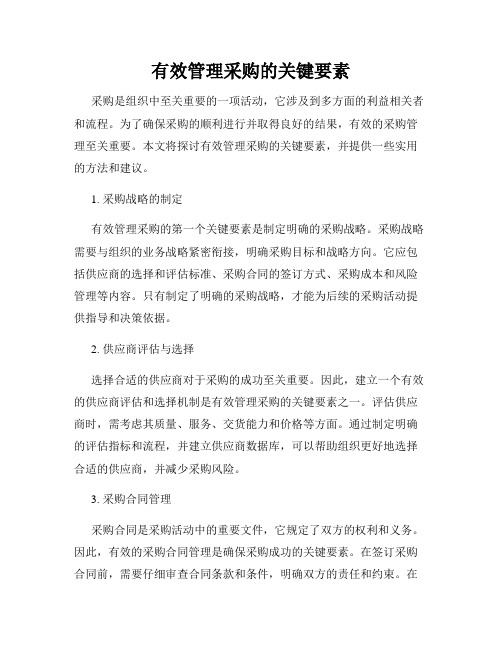 有效管理采购的关键要素

采购是组织中至关重要的一项活动，它涉及到多方面的利益相关者和流程。为了确保采购的顺利进行并取得良好的结果，有效的采购管理至关重要。本文将探讨有效管理采购的关键要素，并提供一些实用的方法和建议。

1. 采购战略的制定

有效管理采购的第一个关键要素是制定明确的采购战略。采购战略需要与组织的业务战略紧密衔接，明确采购目标和战略方向。它应包括供应商的选择和评估标准、采购合同的签订方式、采购成本和风险管理等内容。只有制定了明确的采购战略，才能为后续的采购活动提供指导和决策依据。

2. 供应商评估与选择

选择合适的供应商对于采购的成功至关重要。因此，建立一个有效的供应商评估和选择机制是有效管理采购的关键要素之一。评估供应商时，需考虑其质量、服务、交货能力和价格等方面。通过制定明确的评估指标和流程，并建立供应商数据库，可以帮助组织更好地选择合适的供应商，并减少采购风险。

3. 采购合同管理

采购合同是采购活动中的重要文件，它规定了双方的权利和义务。因此，有效的采购合同管理是确保采购成功的关键要素。在签订采购合同前，需要仔细审查合同条款和条件，明确双方的责任和约束。在